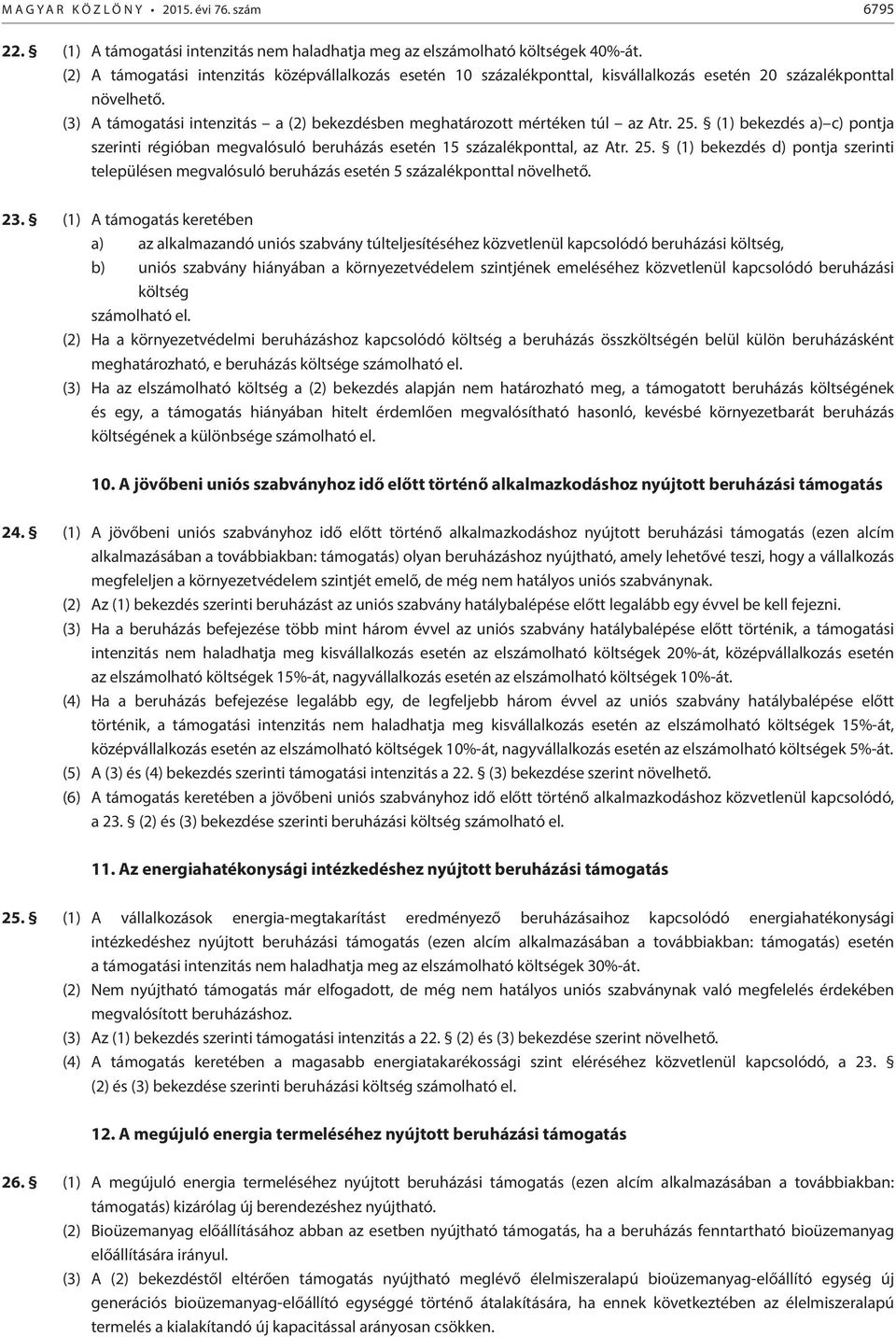 MAGYAR KÖZLÖNY • 2015. évi 76. szám 6795

22. § (1) A támogatási intenzitás nem haladhatja meg az elszámolható költségek 40%-át.
(2) A támogatási intenzitás középvállalkozás esetén 10 százalékponttal, kisvállalkozás esetén 20 százalékponttal növelhető.
(3) A támogatási intenzitás – a (2) bekezdésben meghatározott mértéken túl – az Atr. 25. § (1) bekezdés a)–c) pontja szerinti régióban megvalósuló beruházás esetén 15 százalékponttal, az Atr. 25. § (1) bekezdés d) pontja szerinti településen megvalósuló beruházás esetén 5 százalékponttal növelhető.

23. § (1) A támogatás keretében
a) az alkalmazandó uniós szabvány túlteljesítéséhez közvetlenül kapcsolódó beruházási költség,
b) uniós szabvány hiányában a környezetvédelem szintjének emeléséhez közvetlenül kapcsolódó beruházási költség
számolható el.
(2) Ha a környezetvédelmi beruházáshoz kapcsolódó költség a beruházás összköltségén belül külön beruházásként meghatározható, e beruházás költsége számolható el.
(3) Ha az elszámolható költség a (2) bekezdés alapján nem határozható meg, a támogatott beruházás költségének és egy, a támogatás hiányában hitelt érdemlően megvalósítható hasonló, kevésbé környezetbarát beruházás költségének a különbsége számolható el.

10. A jövőbeni uniós szabványhoz idő előtt történő alkalmazkodáshoz nyújtott beruházási támogatás

24. § (1) A jövőbeni uniós szabványhoz idő előtt történő alkalmazkodáshoz nyújtott beruházási támogatás (ezen alcím alkalmazásában a továbbiakban: támogatás) olyan beruházáshoz nyújtható, amely lehetővé teszi, hogy a vállalkozás megfeleljen a környezetvédelem szintjét emelő, de még nem hatályos uniós szabványnak.
(2) Az (1) bekezdés szerinti beruházást az uniós szabvány hatálybalépése előtt legalább egy évvel be kell fejezni.
(3) Ha a beruházás befejezése több mint három évvel az uniós szabvány hatálybalépése előtt történik, a támogatási intenzitás nem haladhatja meg kisvállalkozás esetén az elszámolható költségek 20%-át, középvállalkozás esetén az elszámolható költségek 15%-át, nagyvállalkozás esetén az elszámolható költségek 10%-át.
(4) Ha a beruházás befejezése legalább egy, de legfeljebb három évvel az uniós szabvány hatálybalépése előtt történik, a támogatási intenzitás nem haladhatja meg kisvállalkozás esetén az elszámolható költségek 15%-át, középvállalkozás esetén az elszámolható költségek 10%-át, nagyvállalkozás esetén az elszámolható költségek 5%-át.
(5) A (3) és (4) bekezdés szerinti támogatási intenzitás a 22. § (3) bekezdése szerint növelhető.
(6) A támogatás keretében a jövőbeni uniós szabványhoz idő előtt történő alkalmazkodáshoz közvetlenül kapcsolódó, a 23. § (2) és (3) bekezdése szerinti beruházási költség számolható el.

11. Az energiahatékonysági intézkedéshez nyújtott beruházási támogatás

25. § (1) A vállalkozások energia-megtakarítást eredményező beruházásaihoz kapcsolódó energiahatékonysági intézkedéshez nyújtott beruházási támogatás (ezen alcím alkalmazásában a továbbiakban: támogatás) esetén a támogatási intenzitás nem haladhatja meg az elszámolható költségek 30%-át.
(2) Nem nyújtható támogatás már elfogadott, de még nem hatályos uniós szabványnak való megfelelés érdekében megvalósított beruházáshoz.
(3) Az (1) bekezdés szerinti támogatási intenzitás a 22. § (2) és (3) bekezdése szerint növelhető.
(4) A támogatás keretében a magasabb energiatakarékossági szint eléréséhez közvetlenül kapcsolódó, a 23. § (2) és (3) bekezdése szerinti beruházási költség számolható el.

12. A megújuló energia termeléséhez nyújtott beruházási támogatás

26. § (1) A megújuló energia termeléséhez nyújtott beruházási támogatás (ezen alcím alkalmazásában a továbbiakban: támogatás) kizárólag új berendezéshez nyújtható.
(2) Bioüzemanyag előállításához abban az esetben nyújtható támogatás, ha a beruházás fenntartható bioüzemanyag előállítására irányul.
(3) A (2) bekezdéstől eltérően támogatás nyújtható meglévő élelmiszeralapú bioüzemanyag-előállító egység új generációs bioüzemanyag-előállító egységgé történő átalakítására, ha ennek következtében az élelmiszeralapú termelés a kialakítandó új kapacitással arányosan csökken.